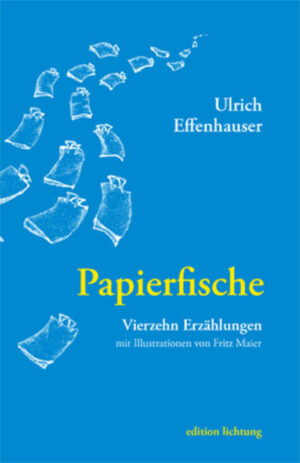 Ulrich
Effenhauser

Papierfische

Vierzehn Erzählungen
mit Illustrationen von Fritz Maier

edition lichtung